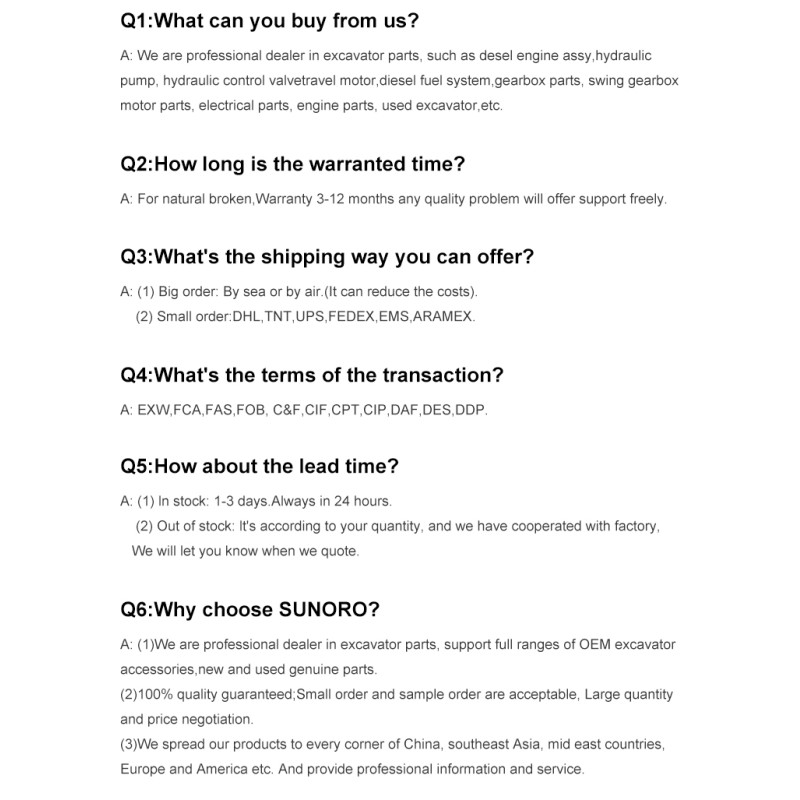 Q1:What can you buy from us?

A: We are professional dealer in excavator parts, such as desel engine assy,hydraulic pump, hydraulic control valvetravel motor,diesel fuel system,gearbox parts, swing gearbox motor parts, electrical parts, engine parts, used excavator,etc.

Q2:How long is the warranted time?

A: For natural broken,Warranty 3-12 months any quality problem will offer support freely.

Q3:What's the shipping way you can offer?

A: (1) Big order: By sea or by air.(It can reduce the costs).
(2) Small order:DHL,TNT,UPS,FEDEX,EMS,ARAMEX.

Q4:What's the terms of the transaction?

A: EXW,FCA,FAS,FOB, C&F,CIF,CPT,CIP,DAF,DES,DDP.

Q5:How about the lead time?

A: (1) In stock: 1-3 days.Always in 24 hours.
(2) Out of stock: It's according to your quantity, and we have cooperated with factory, We will let you know when we quote.

Q6:Why choose SUNORO?

A: (1)We are professional dealer in excavator parts, support full ranges of OEM excavator accessories,new and used genuine parts.
(2)100% quality guaranteed;Small order and sample order are acceptable, Large quantity and price negotiation.
(3)We spread our products to every corner of China, southeast Asia, mid east countries, Europe and America etc. And provide professional information and service.